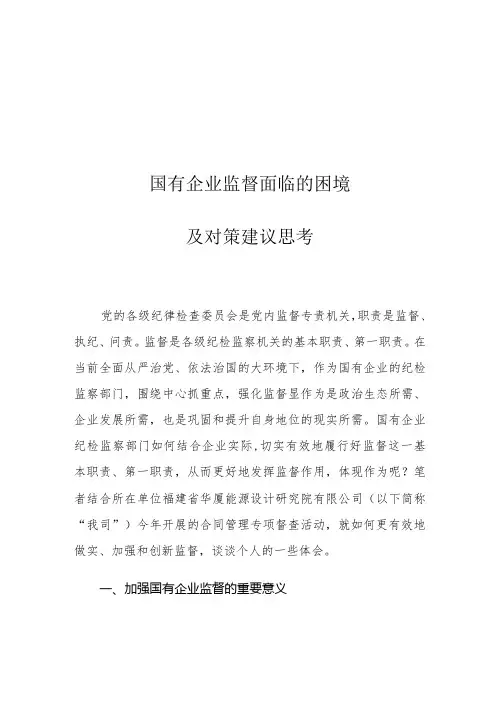 国有企业监督面临的困境

及对策建议思考

党的各级纪律检查委员会是党内监督专责机关,职责是监督、执纪、问责。监督是各级纪检监察机关的基本职责、第一职责。在当前全面从严治党、依法治国的大环境下，作为国有企业的纪检监察部门，围绕中心抓重点，强化监督显作为是政治生态所需、企业发展所需，也是巩固和提升自身地位的现实所需。国有企业纪检监察部门如何结合企业实际,切实有效地履行好监督这一基本职责、第一职责，从而更好地发挥监督作用，体现作为呢？笔者结合所在单位福建省华厦能源设计研究院有限公司（以下简称“我司”）今年开展的合同管理专项督查活动，就如何更有效地做实、加强和创新监督，谈谈个人的一些体会。

一、加强国有企业监督的重要意义